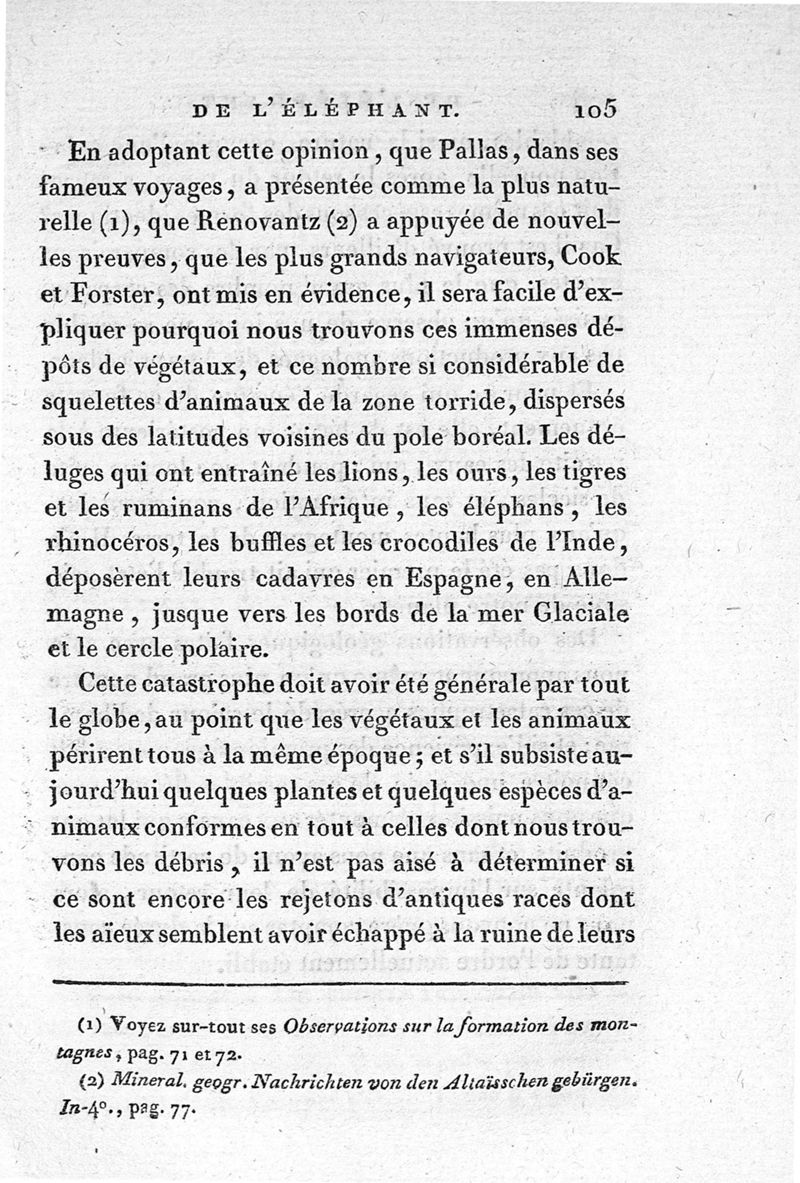 DE L'ÉLÉPHANT. 105

En adoptant cette opinion, que Pallas, dans ses fameux voyages, a présentée comme la plus naturelle (1), que Renovantz (2) a appuyée de nouvelles preuves, que les plus grands navigateurs, Cook et Forster, ont mis en évidence, il sera facile d'expliquer pourquoi nous trouvons ces immenses dépôts de végétaux, et ce nombre si considérable de squelettes d'animaux de la zone torride, dispersés sous des latitudes voisines du pole boréal. Les déluges qui ont entraîné les lions, les ours, les tigres et les ruminans de l'Afrique, les éléphans, les rhinocéros, les buffles et les crocodiles de l'Inde, déposèrent leurs cadavres en Espagne, en Allemagne, jusque vers les bords de la mer Glaciale et le cercle polaire.

Cette catastrophe doit avoir été générale par tout le globe, au point que les végétaux et les animaux périrent tous à la même époque; et s'il subsiste aujourd'hui quelques plantes et quelques espèces d'animaux conformes en tout à celles dont nous trouvons les débris, il n'est pas aisé à déterminer si ce sont encore les rejetons d'antiques races dont les aïeux semblent avoir échappé à la ruine de leurs

(1) Voyez sur-tout ses Observations sur la formation des montagnes, pag. 71 et 72.

(2) Mineral. geogr. Nachrichten von den Altaïsschen gebürgen. In-4°., pag. 77.